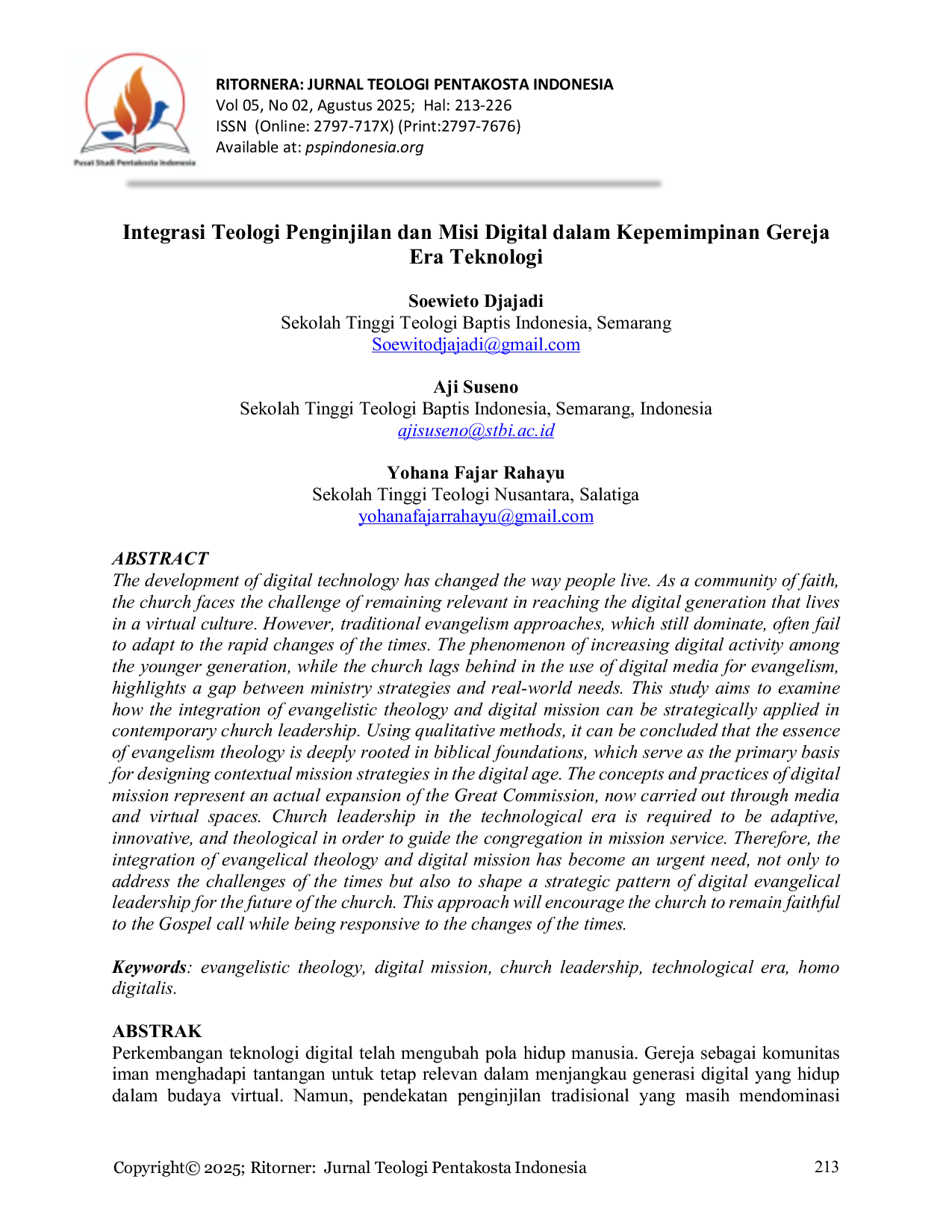 Pusat Studi Pentakosta Indonesia

RITORNERA: JURNAL TEOLOGI PENTAKOSTA INDONESIA
Vol 05, No 02, Agustus 2025; Hal: 213-226
ISSN (Online: 2797-717X) (Print:2797-7676)
Available at: pspindonesia.org

Integrasi Teologi Penginjilan dan Misi Digital dalam Kepemimpinan Gereja Era Teknologi

Soewieto Djajadi
Sekolah Tinggi Teologi Baptis Indonesia, Semarang
Soewitodjajadi@gmail.com

Aji Suseno
Sekolah Tinggi Teologi Baptis Indonesia, Semarang, Indonesia
ajisuseno@stbi.ac.id

Yohana Fajar Rahayu
Sekolah Tinggi Teologi Nusantara, Salatiga
yohanafajarrahayu@gmail.com

ABSTRACT
The development of digital technology has changed the way people live. As a community of faith, the church faces the challenge of remaining relevant in reaching the digital generation that lives in a virtual culture. However, traditional evangelism approaches, which still dominate, often fail to adapt to the rapid changes of the times. The phenomenon of increasing digital activity among the younger generation, while the church lags behind in the use of digital media for evangelism, highlights a gap between ministry strategies and real-world needs. This study aims to examine how the integration of evangelistic theology and digital mission can be strategically applied in contemporary church leadership. Using qualitative methods, it can be concluded that the essence of evangelism theology is deeply rooted in biblical foundations, which serve as the primary basis for designing contextual mission strategies in the digital age. The concepts and practices of digital mission represent an actual expansion of the Great Commission, now carried out through media and virtual spaces. Church leadership in the technological era is required to be adaptive, innovative, and theological in order to guide the congregation in mission service. Therefore, the integration of evangelical theology and digital mission has become an urgent need, not only to address the challenges of the times but also to shape a strategic pattern of digital evangelical leadership for the future of the church. This approach will encourage the church to remain faithful to the Gospel call while being responsive to the changes of the times.

Keywords: evangelistic theology, digital mission, church leadership, technological era, homo digitalis.

ABSTRAK
Perkembangan teknologi digital telah mengubah pola hidup manusia. Gereja sebagai komunitas iman menghadapi tantangan untuk tetap relevan dalam menjangkau generasi digital yang hidup dalam budaya virtual. Namun, pendekatan penginjilan tradisional yang masih mendominasi

Copyright© 2025; Ritorner: Jurnal Teologi Pentakosta Indonesia 213